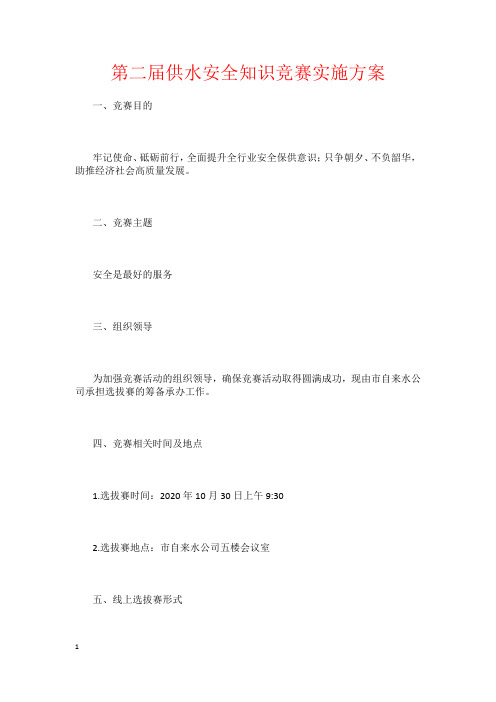 第二届供水安全知识竞赛实施方案

一、竞赛目的

牢记使命、砥砺前行，全面提升全行业安全保供意识；只争朝夕、不负韶华，助推经济社会高质量发展。

二、竞赛主题

安全是最好的服务

三、组织领导

为加强竞赛活动的组织领导，确保竞赛活动取得圆满成功，现由市自来水公司承担选拔赛的筹备承办工作。

四、竞赛相关时间及地点

1.选拔赛时间：2020 年 10 月 30 日上午 9:30

2.选拔赛地点：市自来水公司五楼会议室

五、线上选拔赛形式

1